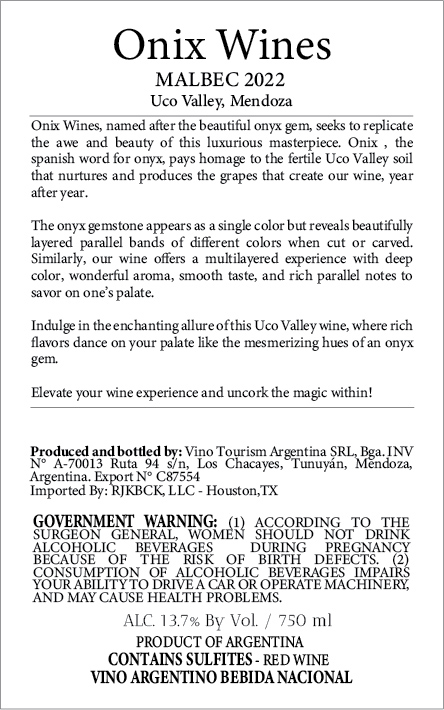 Onix Wines
MALBEC 2022
Uco Valley, Mendoza

Onix Wines, named after the beautiful onyx gem, seeks to replicate the awe and beauty of this luxurious masterpiece. Onix , the spanish word for onyx, pays homage to the fertile Uco Valley soil that nurtures and produces the grapes that create our wine, year after year.

The onyx gemstone appears as a single color but reveals beautifully layered parallel bands of different colors when cut or carved. Similarly, our wine offers a multilayered experience with deep color, wonderful aroma, smooth taste, and rich parallel notes to savor on one's palate.

Indulge in the enchanting allure of this Uco Valley wine, where rich flavors dance on your palate like the mesmerizing hues of an onyx gem.

Elevate your wine experience and uncork the magic within!

Produced and bottled by: Vino Tourism Argentina SRL, Bga. INV N° A-70013 Ruta 94 s/n, Los Chacayes, Tunuyán, Mendoza, Argentina. Export N° C87554
Imported By: RJKBCK, LLC - Houston,TX

GOVERNMENT WARNING: (1) ACCORDING TO THE SURGEON GENERAL, WOMEN SHOULD NOT DRINK ALCOHOLIC BEVERAGES DURING PREGNANCY BECAUSE OF THE RISK OF BIRTH DEFECTS. (2) CONSUMPTION OF ALCOHOLIC BEVERAGES IMPAIRS YOUR ABILITY TO DRIVE A CAR OR OPERATE MACHINERY, AND MAY CAUSE HEALTH PROBLEMS.

ALC. 13.7% By Vol. / 750 ml
PRODUCT OF ARGENTINA
CONTAINS SULFITES - RED WINE
VINO ARGENTINO BEBIDA NACIONAL